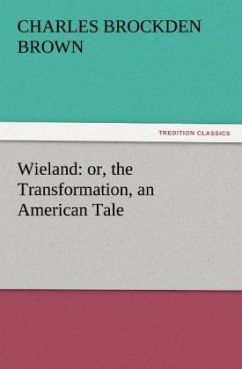 CHARLES BROCKDEN BROWN

TREDITION CLASSICS

Wieland: or, the Transformation, an American Tale